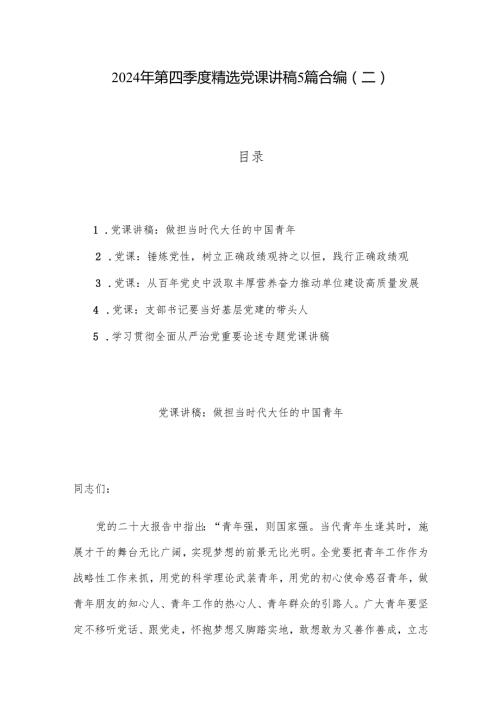 2024年第四季度精选党课讲稿5篇合编（二）

目录

1．党课讲稿：做担当时代大任的中国青年

2．党课：锤炼党性，树立正确政绩观持之以恒，践行正确政绩观

3．党课：从百年党史中汲取丰厚营养奋力推动单位建设高质量发展

4．党课：支部书记要当好基层党建的带头人

5．学习贯彻全面从严治党重要论述专题党课讲稿

党课讲稿：做担当时代大任的中国青年

同志们：

党的二十大报告中指出：“青年强，则国家强。当代青年生逢其时，施展才干的舞台无比广阔，实现梦想的前景无比光明。全党要把青年工作作为战略性工作来抓，用党的科学理论武装青年，用党的初心使命感召青年，做青年朋友的知心人、青年工作的热心人、青年群众的引路人。广大青年要坚定不移听党话、跟党走，怀抱梦想又脚踏实地，敢想敢为又善作善成，立志